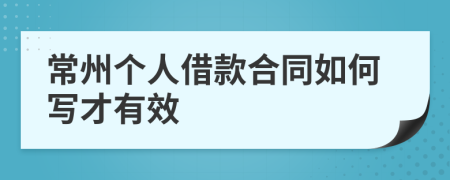 常州个人借款合同如何写才有效